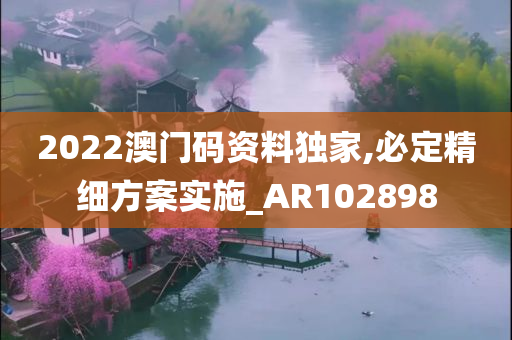 2022澳门码资料独家,必定精细方案实施_AR102898